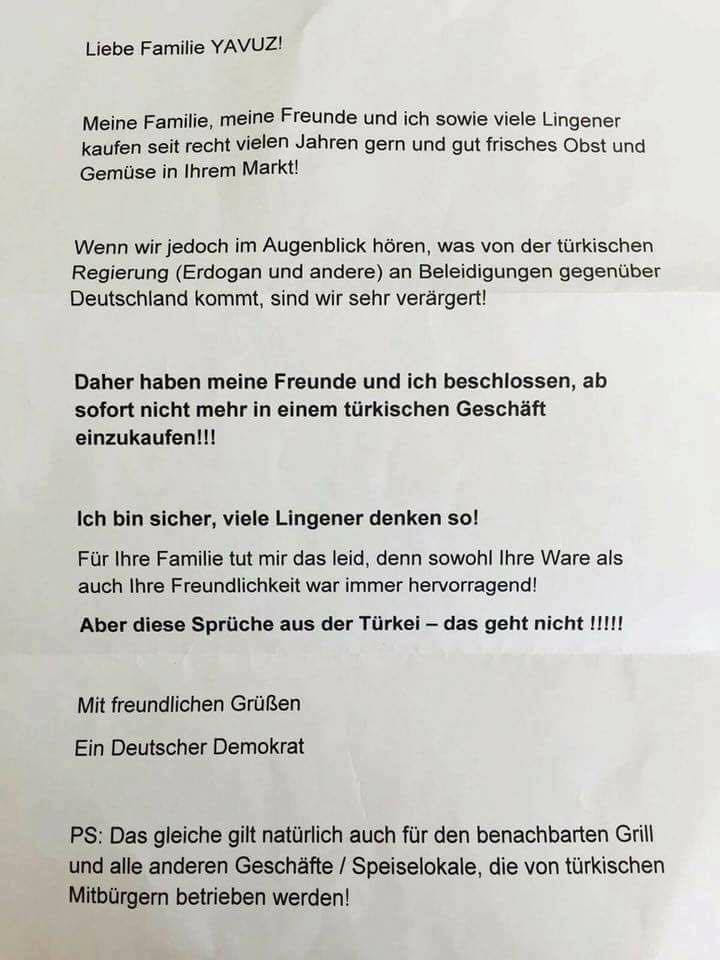 Liebe Familie YAVUZ!

Meine Familie, meine Freunde und ich sowie viele Lingener kaufen seit recht vielen Jahren gern und gut frisches Obst und Gemüse in Ihrem Markt!

Wenn wir jedoch im Augenblick hören, was von der türkischen Regierung (Erdogan und andere) an Beleidigungen gegenüber Deutschland kommt, sind wir sehr verärgert!

Daher haben meine Freunde und ich beschlossen, ab sofort nicht mehr in einem türkischen Geschäft einzukaufen!!!

Ich bin sicher, viele Lingener denken so!

Für Ihre Familie tut mir das leid, denn sowohl Ihre Ware als auch Ihre Freundlichkeit war immer hervorragend!

Aber diese Sprüche aus der Türkei – das geht nicht !!!!!

Mit freundlichen Grüßen

Ein Deutscher Demokrat

PS: Das gleiche gilt natürlich auch für den benachbarten Grill und alle anderen Geschäfte / Speiselokale, die von türkischen Mitbürgern betrieben werden!